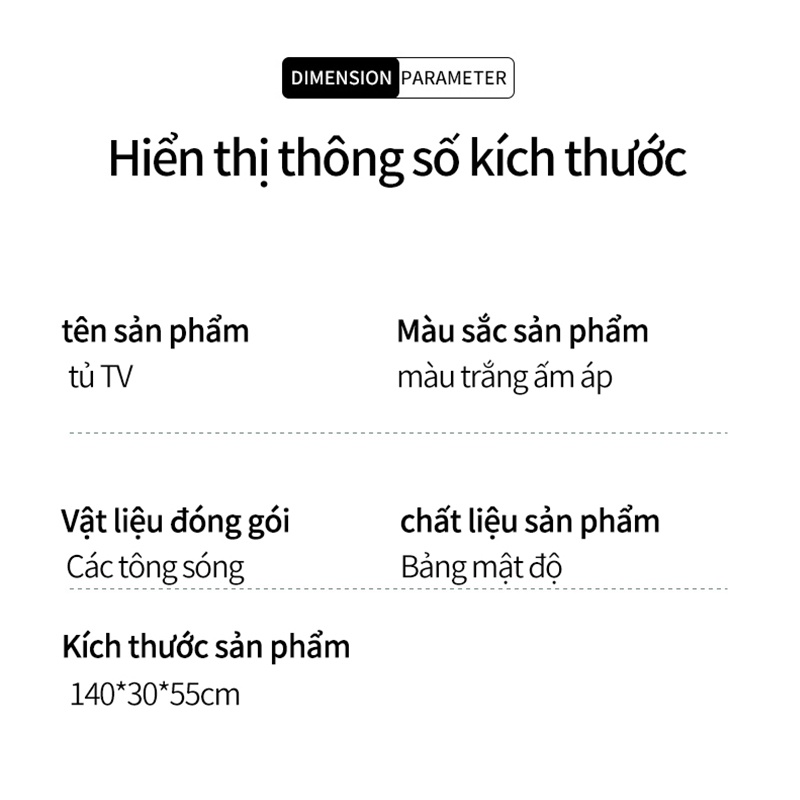 DIMENSION PARAMETER

Hiển thị thông số kích thước

tên sản phẩm
tủ TV

Màu sắc sản phẩm
màu trắng ấm áp

Vật liệu đóng gói
Các tông sóng

chất liệu sản phẩm
Bảng mật độ

Kích thước sản phẩm
140*30*55cm